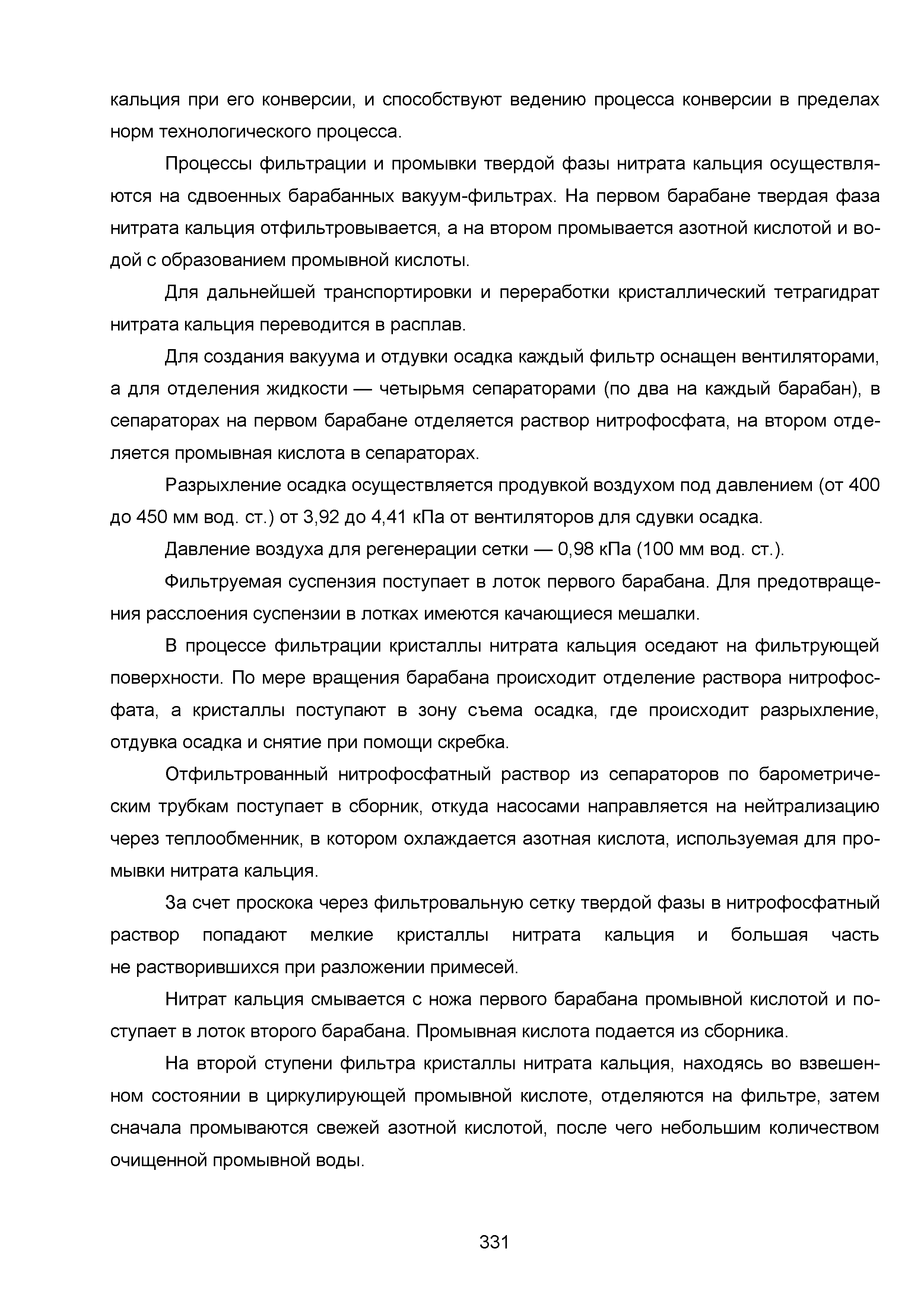 кальция при его конверсии, и способствуют ведению процесса конверсии в пределах норм технологического процесса.

Процессы фильтрации и промывки твердой фазы нитрата кальция осуществляются на сдвоенных барабанных вакуум-фильтрах. На первом барабане твердая фаза нитрата кальция отфильтровывается, а на втором промывается азотной кислотой и водой с образованием промывной кислоты.

Для дальнейшей транспортировки и переработки кристаллический тетрагидрат нитрата кальция переводится в расплав.

Для создания вакуума и отдувки осадка каждый фильтр оснащен вентиляторами, а для отделения жидкости — четырьмя сепараторами (по два на каждый барабан), в сепараторах на первом барабане отделяется раствор нитрофосфата, на втором отделяется промывная кислота в сепараторах.

Разрыхление осадка осуществляется продувкой воздухом под давлением (от 400 до 450 мм вод. ст.) от 3,92 до 4,41 кПа от вентиляторов для сдувки осадка.

Давление воздуха для регенерации сетки — 0,98 кПа (100 мм вод. ст.).

Фильтруемая суспензия поступает в лоток первого барабана. Для предотвращения расслоения суспензии в лотках имеются качающиеся мешалки.

В процессе фильтрации кристаллы нитрата кальция оседают на фильтрующей поверхности. По мере вращения барабана происходит отделение раствора нитрофосфата, а кристаллы поступают в зону съема осадка, где происходит разрыхление, отдувка осадка и снятие при помощи скребка.

Отфильтрованный нитрофосфатный раствор из сепараторов по барометрическим трубкам поступает в сборник, откуда насосами направляется на нейтрализацию через теплообменник, в котором охлаждается азотная кислота, используемая для промывки нитрата кальция.

За счет проскока через фильтровальную сетку твердой фазы в нитрофосфатный раствор попадают мелкие кристаллы нитрата кальция и большая часть не растворившихся при разложении примесей.

Нитрат кальция смывается с ножа первого барабана промывной кислотой и поступает в лоток второго барабана. Промывная кислота подается из сборника.

На второй ступени фильтра кристаллы нитрата кальция, находясь во взвешенном состоянии в циркулирующей промывной кислоте, отделяются на фильтре, затем сначала промываются свежей азотной кислотой, после чего небольшим количеством очищенной промывной воды.

331